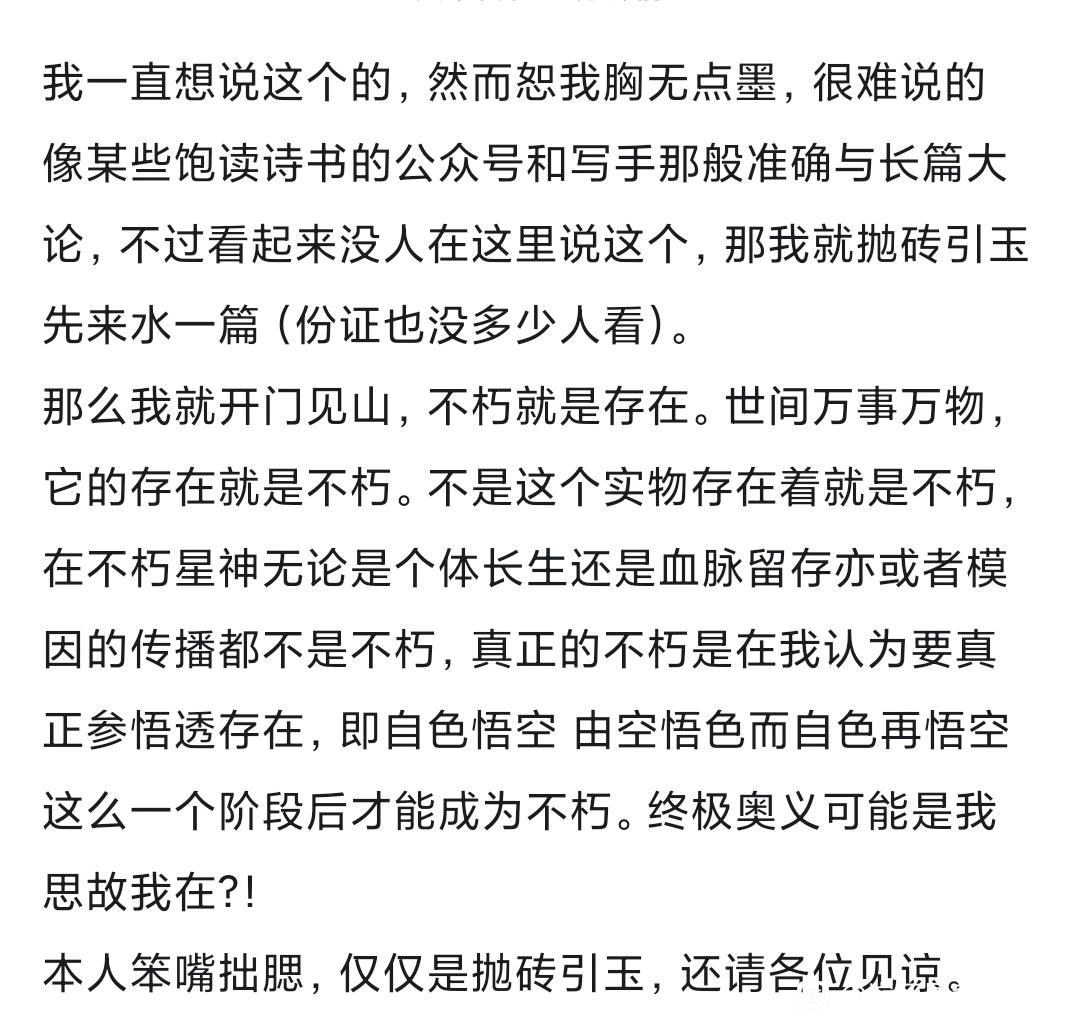 我一直想说这个的，然而恕我胸无点墨，很难说的像某些饱读诗书的公众号和写手那般准确与长篇大论，不过看起来没人在这里说这个，那我就抛砖引玉先来水一篇（份证也没多少人看）。
那么我就开门见山，不朽就是存在。世间万事万物，它的存在就是不朽。不是这个实物存在着就是不朽，在不朽星神无论是个体长生还是血脉留存亦或者模因的传播都不是不朽，真正的不朽是在我认为要真正参悟透存在，即自色悟空 由空悟色而自色再悟空这么一个阶段后才能成为不朽。终极奥义可能是我思故我在?!
本人笨嘴拙腮，仅仅是抛砖引玉，还请各位见谅。